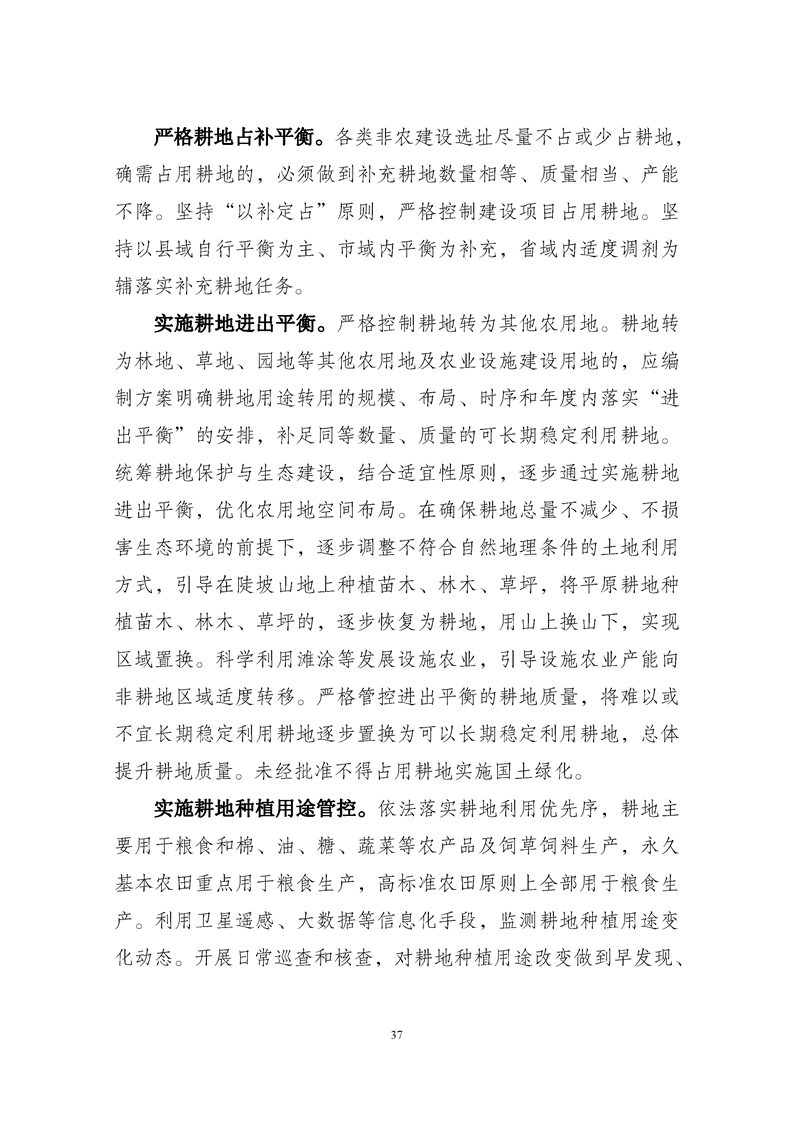 严格耕地占补平衡。各类非农建设选址尽量不占或少占耕地，确需占用耕地的，必须做到补充耕地数量相等、质量相当、产能不降。坚持“以补定占”原则，严格控制建设项目占用耕地。坚持以县域自行平衡为主、市域内平衡为补充，省域内适度调剂为辅落实补充耕地任务。

实施耕地进出平衡。严格控制耕地转为其他农用地。耕地转为林地、草地、园地等其他农用地及农业设施建设用地的，应编制方案明确耕地用途转用的规模、布局、时序和年度内落实“进出平衡”的安排，补足同等数量、质量的可长期稳定利用耕地。统筹耕地保护与生态建设，结合适宜性原则，逐步通过实施耕地进出平衡，优化农用地空间布局。在确保耕地总量不减少、不损害生态环境的前提下，逐步调整不符合自然地理条件的土地利用方式，引导在陡坡山地上种植苗木、林木、草坪，将平原耕地种植苗木、林木、草坪的，逐步恢复为耕地，用山上换山下，实现区域置换。科学利用滩涂等发展设施农业，引导设施农业产能向非耕地区域适度转移。严格管控进出平衡的耕地质量，将难以或不宜长期稳定利用耕地逐步置换为可以长期稳定利用耕地，总体提升耕地质量。未经批准不得占用耕地实施国土绿化。

实施耕地种植用途管控。依法落实耕地利用优先序，耕地主要用于粮食和棉、油、糖、蔬菜等农产品及饲草饲料生产，永久基本农田重点用于粮食生产，高标准农田原则上全部用于粮食生产。利用卫星遥感、大数据等信息化手段，监测耕地种植用途变化动态。开展日常巡查和核查，对耕地种植用途改变做到早发现、

37